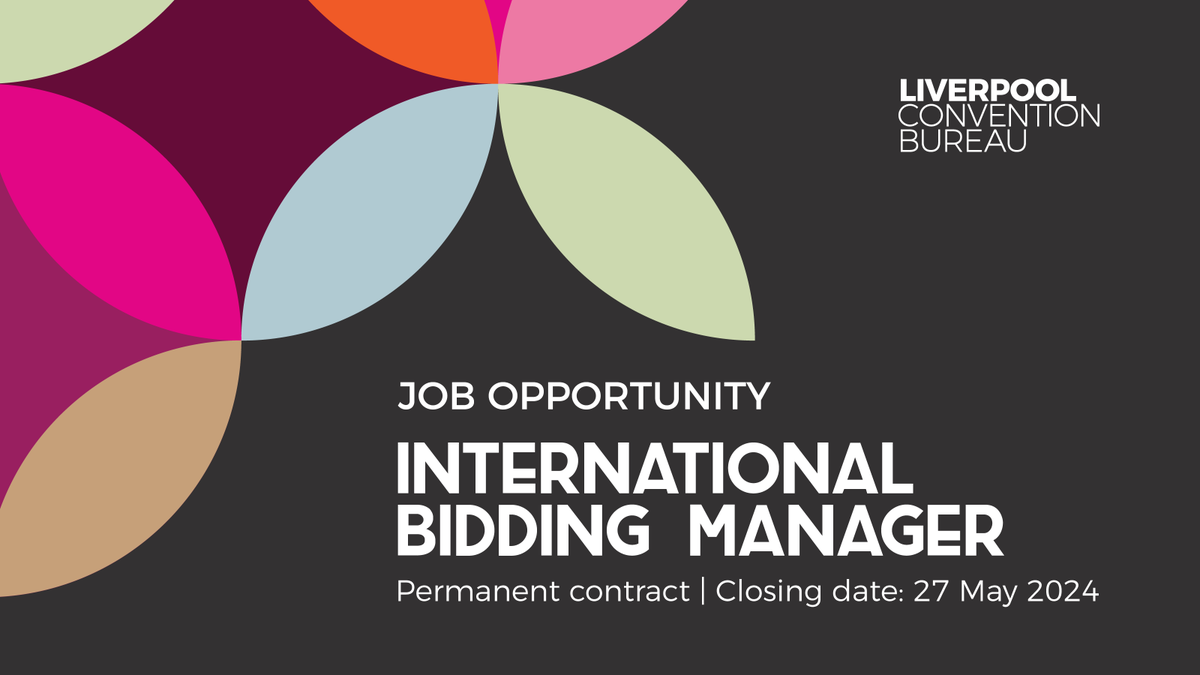 LIVERPOOL
CONVENTION
BUREAU

JOB OPPORTUNITY

INTERNATIONAL
BIDDING MANAGER

Permanent contract | Closing date: 27 May 2024